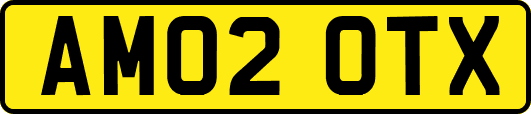 AM02 OTX